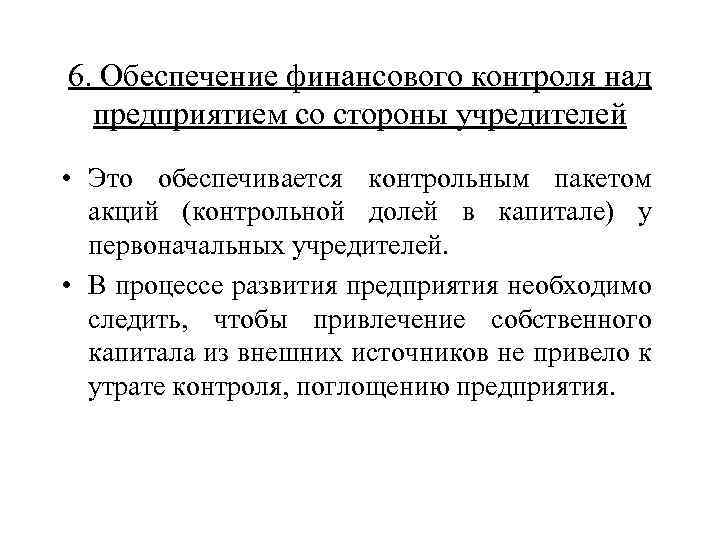 6. Обеспечение финансового контроля над предприятием со стороны учредителей

• Это обеспечивается контрольным пакетом акций (контрольной долей в капитале) у первоначальных учредителей.
• В процессе развития предприятия необходимо следить, чтобы привлечение собственного капитала из внешних источников не привело к утрате контроля, поглощению предприятия.